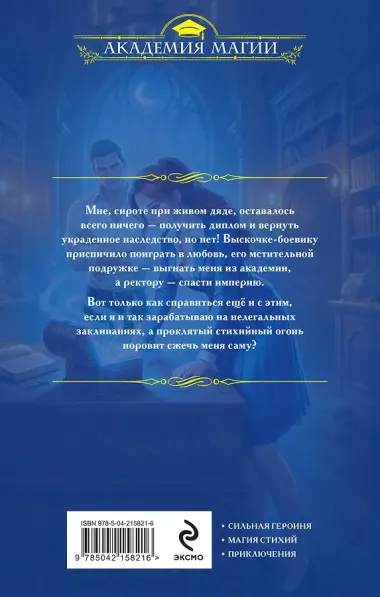 АКАДЕМИЯ МАГИИ

Мне, сироте при живом дяде, оставалось всего ничего — получить диплом и вернуть украденное наследство, но нет! Выскочке-боевику приспичило поиграть в любовь, его мстительной подружке — выгнать меня из академии, а ректору — спасти империю.

Вот только как справиться ещё и с этим, если я и так зарабатываю на нелегальных заклинаниях, а проклятый стихийный огонь норовит сжечь меня саму?

ISBN 978-5-04-215821-6
9 785042 158216 >

ЭКСМО

• СИЛЬНАЯ ГЕРОИНЯ
• МАГИЯ СТИХИЙ
• ПРИКЛЮЧЕНИЯ